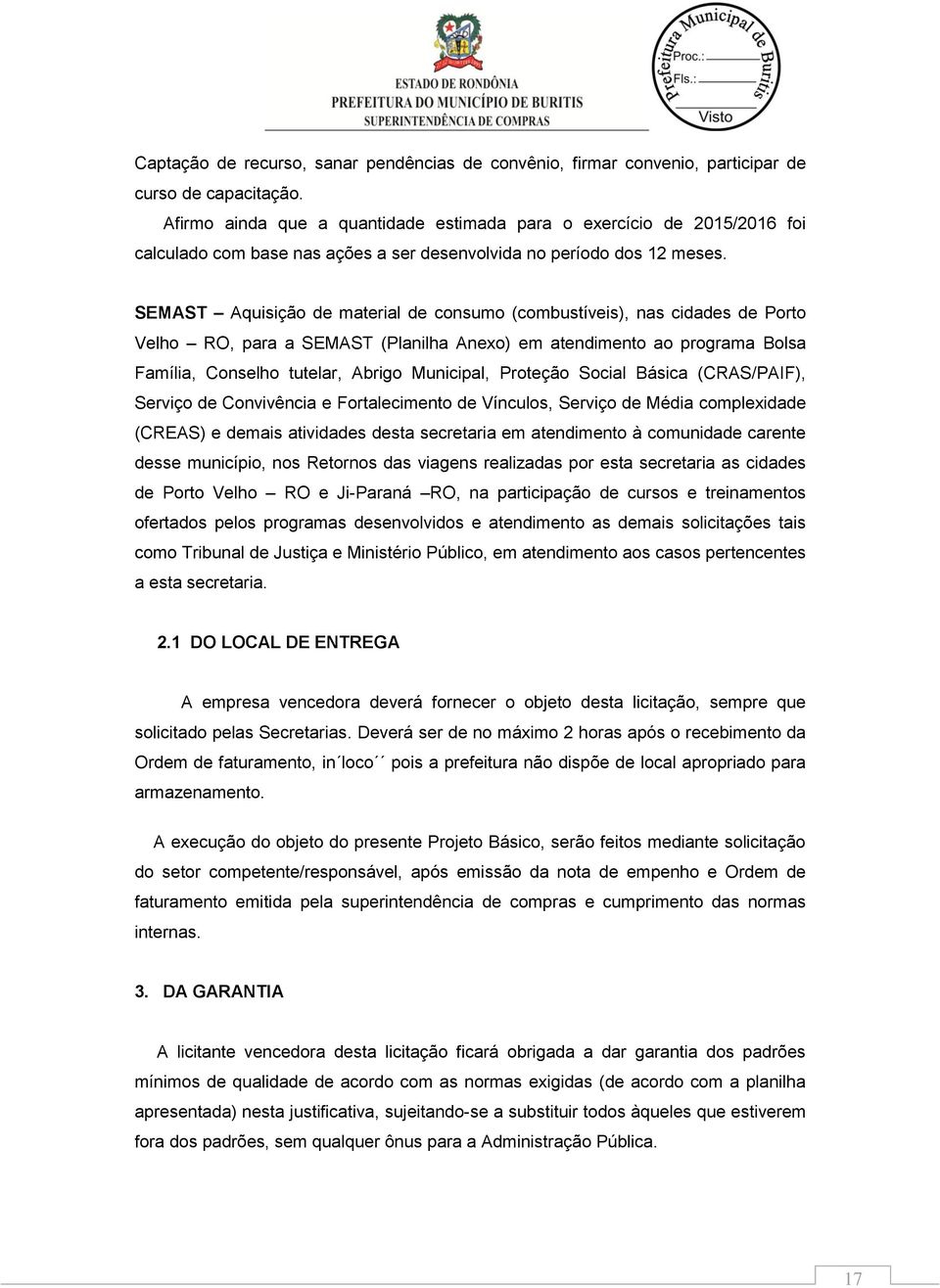 ESTADO DE RONDÔNIA
PREFEITURA DO MUNICÍPIO DE BURITIS
SUPERINTENDÊNCIA DE COMPRAS

Prefeitura Municipal de Buritis
Proc.:
Fls.:
Visto

Captação de recurso, sanar pendências de convênio, firmar convenio, participar de curso de capacitação.

Afirmo ainda que a quantidade estimada para o exercício de 2015/2016 foi calculado com base nas ações a ser desenvolvida no período dos 12 meses.

SEMAST – Aquisição de material de consumo (combustíveis), nas cidades de Porto Velho – RO, para a SEMAST (Planilha Anexo) em atendimento ao programa Bolsa Família, Conselho tutelar, Abrigo Municipal, Proteção Social Básica (CRAS/PAIF), Serviço de Convivência e Fortalecimento de Vínculos, Serviço de Média complexidade (CREAS) e demais atividades desta secretaria em atendimento à comunidade carente desse município, nos Retornos das viagens realizadas por esta secretaria as cidades de Porto Velho – RO e Ji-Paraná –RO, na participação de cursos e treinamentos ofertados pelos programas desenvolvidos e atendimento as demais solicitações tais como Tribunal de Justiça e Ministério Público, em atendimento aos casos pertencentes a esta secretaria.

2.1 DO LOCAL DE ENTREGA

A empresa vencedora deverá fornecer o objeto desta licitação, sempre que solicitado pelas Secretarias. Deverá ser de no máximo 2 horas após o recebimento da Ordem de faturamento, in´loco´´ pois a prefeitura não dispõe de local apropriado para armazenamento.

A execução do objeto do presente Projeto Básico, serão feitos mediante solicitação do setor competente/responsável, após emissão da nota de empenho e Ordem de faturamento emitida pela superintendência de compras e cumprimento das normas internas.

3. DA GARANTIA

A licitante vencedora desta licitação ficará obrigada a dar garantia dos padrões mínimos de qualidade de acordo com as normas exigidas (de acordo com a planilha apresentada) nesta justificativa, sujeitando-se a substituir todos àqueles que estiverem fora dos padrões, sem qualquer ônus para a Administração Pública.

17